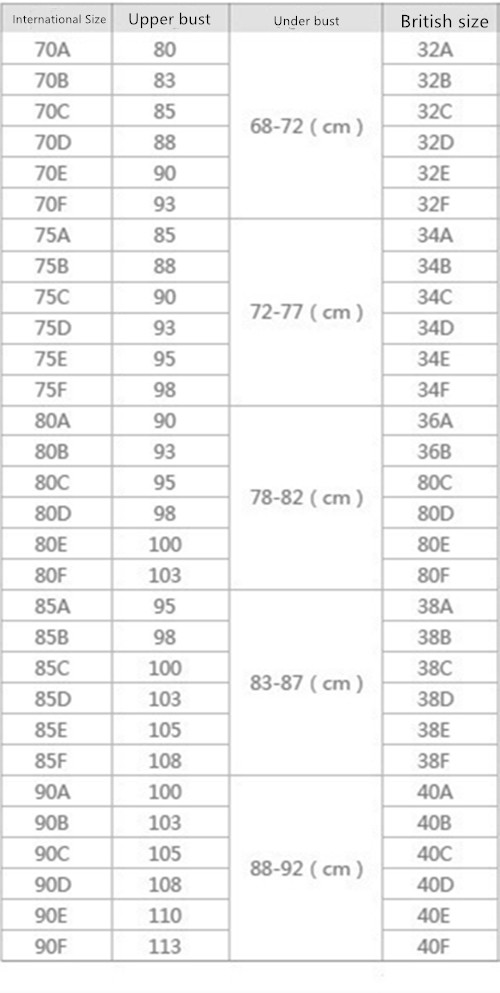 | International Size | Upper bust | Under bust | British size |
|---|---|---|---|
| 70A | 80 | 68-72 ( cm ) | 32A |
| 70B | 83 | | 32B |
| 70C | 85 | | 32C |
| 70D | 88 | | 32D |
| 70E | 90 | | 32E |
| 70F | 93 | | 32F |
| 75A | 85 | 72-77 ( cm ) | 34A |
| 75B | 88 | | 34B |
| 75C | 90 | | 34C |
| 75D | 93 | | 34D |
| 75E | 95 | | 34E |
| 75F | 98 | | 34F |
| 80A | 90 | 78-82 ( cm ) | 36A |
| 80B | 93 | | 36B |
| 80C | 95 | | 80C |
| 80D | 98 | | 80D |
| 80E | 100 | | 80E |
| 80F | 103 | | 80F |
| 85A | 95 | 83-87 ( cm ) | 38A |
| 85B | 98 | | 38B |
| 85C | 100 | | 38C |
| 85D | 103 | | 38D |
| 85E | 105 | | 38E |
| 85F | 108 | | 38F |
| 90A | 100 | 88-92 ( cm ) | 40A |
| 90B | 103 | | 40B |
| 90C | 105 | | 40C |
| 90D | 108 | | 40D |
| 90E | 110 | | 40E |
| 90F | 113 | | 40F |